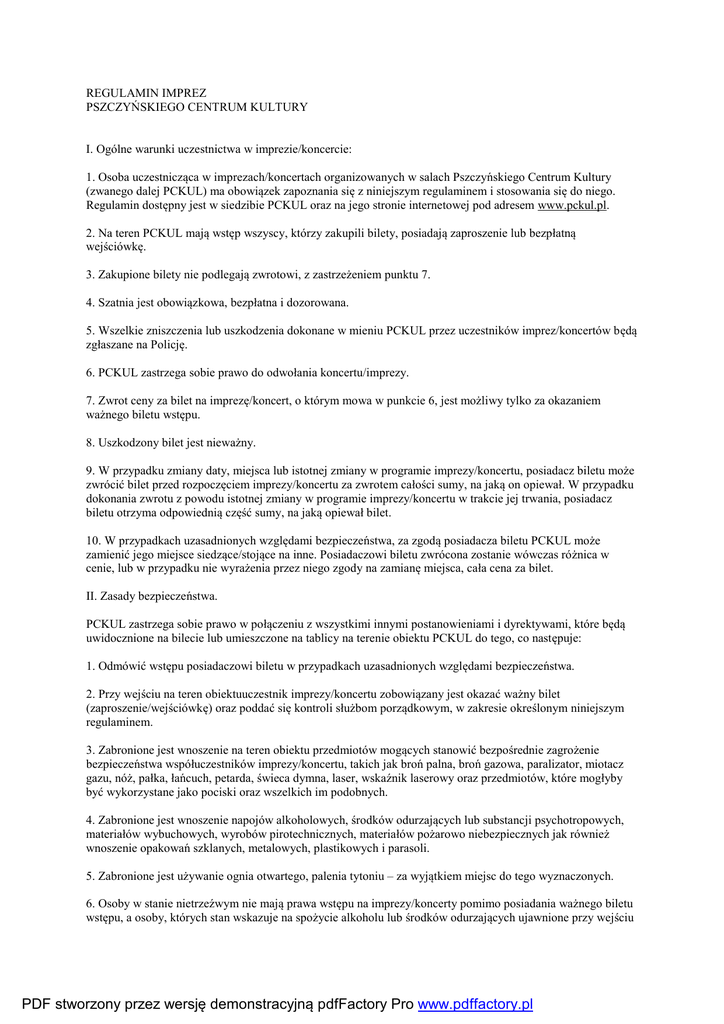 REGULAMIN IMPREZ
PSZCZYŃSKIEGO CENTRUM KULTURY

I. Ogólne warunki uczestnictwa w imprezie/koncercie:

1. Osoba uczestnicząca w imprezach/koncertach organizowanych w salach Pszczyńskiego Centrum Kultury (zwanego dalej PCKUL) ma obowiązek zapoznania się z niniejszym regulaminem i stosowania się do niego. Regulamin dostępny jest w siedzibie PCKUL oraz na jego stronie internetowej pod adresem www.pckul.pl.

2. Na teren PCKUL mają wstęp wszyscy, którzy zakupili bilety, posiadają zaproszenie lub bezpłatną wejściówkę.

3. Zakupione bilety nie podlegają zwrotowi, z zastrzeżeniem punktu 7.

4. Szatnia jest obowiązkowa, bezpłatna i dozorowana.

5. Wszelkie zniszczenia lub uszkodzenia dokonane w mieniu PCKUL przez uczestników imprez/koncertów będą zgłaszane na Policję.

6. PCKUL zastrzega sobie prawo do odwołania koncertu/imprezy.

7. Zwrot ceny za bilet na imprezę/koncert, o którym mowa w punkcie 6, jest możliwy tylko za okazaniem ważnego biletu wstępu.

8. Uszkodzony bilet jest nieważny.

9. W przypadku zmiany daty, miejsca lub istotnej zmiany w programie imprezy/koncertu, posiadacz biletu może zwrócić bilet przed rozpoczęciem imprezy/koncertu za zwrotem całości sumy, na jaką on opiewał. W przypadku dokonania zwrotu z powodu istotnej zmiany w programie imprezy/koncertu w trakcie jej trwania, posiadacz biletu otrzyma odpowiednią część sumy, na jaką opiewał bilet.

10. W przypadkach uzasadnionych względami bezpieczeństwa, za zgodą posiadacza biletu PCKUL może zamienić jego miejsce siedzące/stojące na inne. Posiadaczowi biletu zwrócona zostanie wówczas różnica w cenie, lub w przypadku nie wyrażenia przez niego zgody na zamianę miejsca, cała cena za bilet.

II. Zasady bezpieczeństwa.

PCKUL zastrzega sobie prawo w połączeniu z wszystkimi innymi postanowieniami i dyrektywami, które będą uwidocznione na bilecie lub umieszczone na tablicy na terenie obiektu PCKUL do tego, co następuje:

1. Odmówić wstępu posiadaczowi biletu w przypadkach uzasadnionych względami bezpieczeństwa.

2. Przy wejściu na teren obiektuuczestnik imprezy/koncertu zobowiązany jest okazać ważny bilet (zaproszenie/wejściówkę) oraz poddać się kontroli służbom porządkowym, w zakresie określonym niniejszym regulaminem.

3. Zabronione jest wnoszenie na teren obiektu przedmiotów mogących stanowić bezpośrednie zagrożenie bezpieczeństwa współuczestników imprezy/koncertu, takich jak broń palna, broń gazowa, paralizator, miotacz gazu, nóż, pałka, łańcuch, petarda, świeca dymna, laser, wskaźnik laserowy oraz przedmiotów, które mogłyby być wykorzystane jako pociski oraz wszelkich im podobnych.

4. Zabronione jest wnoszenie napojów alkoholowych, środków odurzających lub substancji psychotropowych, materiałów wybuchowych, wyrobów pirotechnicznych, materiałów pożarowo niebezpiecznych jak również wnoszenie opakowań szklanych, metalowych, plastikowych i parasoli.

5. Zabronione jest używanie ognia otwartego, palenia tytoniu – za wyjątkiem miejsc do tego wyznaczonych.

6. Osoby w stanie nietrzeźwym nie mają prawa wstępu na imprezy/koncerty pomimo posiadania ważnego biletu wstępu, a osoby, których stan wskazuje na spożycie alkoholu lub środków odurzających ujawnione przy wejściu

PDF stworzony przez wersję demonstracyjną pdfFactory Pro www.pdffactory.pl